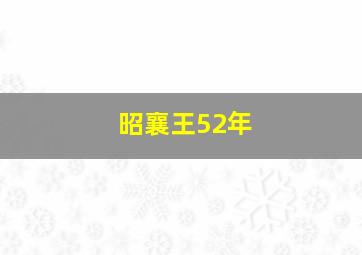 昭襄王52年